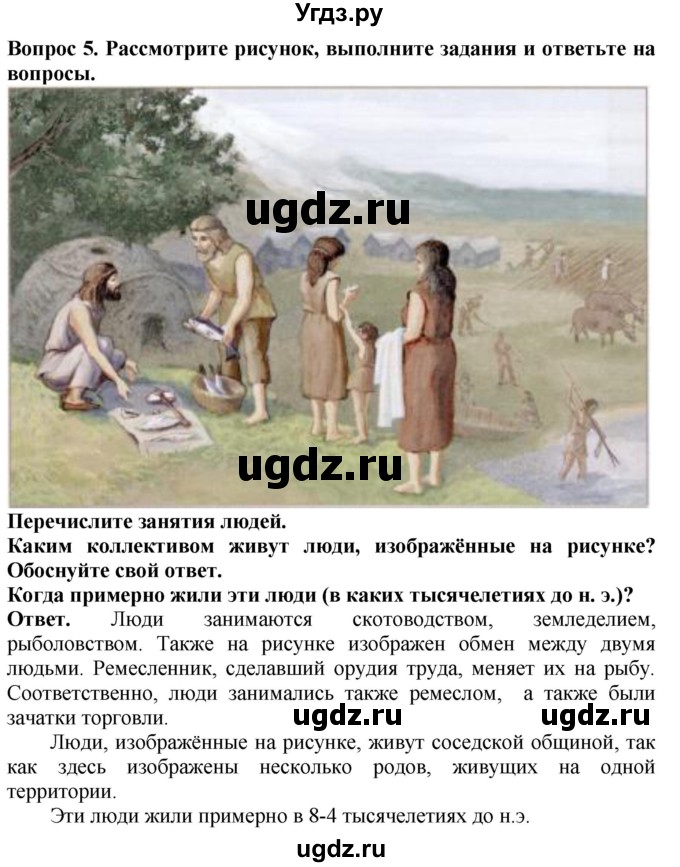 Угдз.ру

Вопрос 5. Рассмотрите рисунок, выполните задания и ответьте на вопросы.

ugdz.ru

ugdz.ru

Перечислите занятия людей.
Каким коллективом живут люди, изображённые на рисунке? Обоснуйте свой ответ.
Когда примерно жили эти люди (в каких тысячелетиях до н. э.)?
Ответ. Люди занимаются скотоводством, земледелием, рыболовством. Также на рисунке изображен обмен между двумя людьми. Ремесленник, сделавший орудия труда, меняет их на рыбу. Соответственно, люди занимались также ремеслом, а также были зачатки торговли. ugdz.ru ugdz.ru

Люди, изображённые на рисунке, живут соседской общиной, так как здесь изображены несколько родов, живущих на одной территории.

Эти люди жили примерно в 8-4 тысячелетиях до н.э.

ugdz.ru